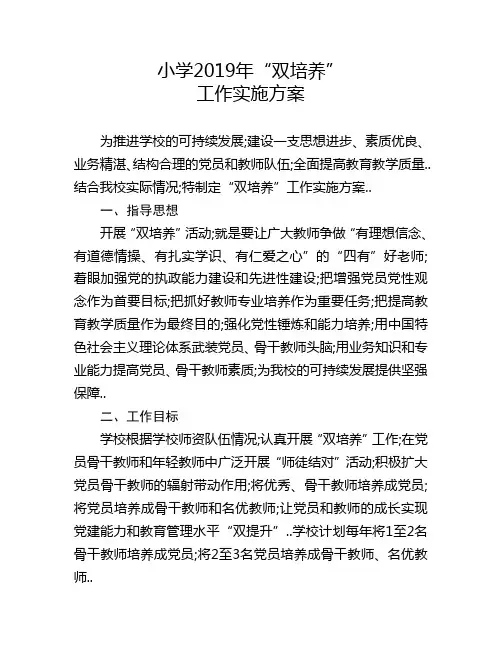 小学2019年“双培养”
工作实施方案

为推进学校的可持续发展;建设一支思想进步、素质优良、业务精湛、结构合理的党员和教师队伍;全面提高教育教学质量..结合我校实际情况;特制定“双培养”工作实施方案..

一、指导思想

开展“双培养”活动;就是要让广大教师争做“有理想信念、有道德情操、有扎实学识、有仁爱之心”的“四有”好老师;着眼加强党的执政能力建设和先进性建设;把增强党员党性观念作为首要目标;把抓好教师专业培养作为重要任务;把提高教育教学质量作为最终目的;强化党性锤炼和能力培养;用中国特色社会主义理论体系武装党员、骨干教师头脑;用业务知识和专业能力提高党员、骨干教师素质;为我校的可持续发展提供坚强保障..

二、工作目标

学校根据学校师资队伍情况;认真开展“双培养”工作;在党员骨干教师和年轻教师中广泛开展“师徒结对”活动;积极扩大党员骨干教师的辐射带动作用;将优秀、骨干教师培养成党员;将党员培养成骨干教师和名优教师;让党员和教师的成长实现党建能力和教育管理水平“双提升”..学校计划每年将1至2名骨干教师培养成党员;将2至3名党员培养成骨干教师、名优教师..